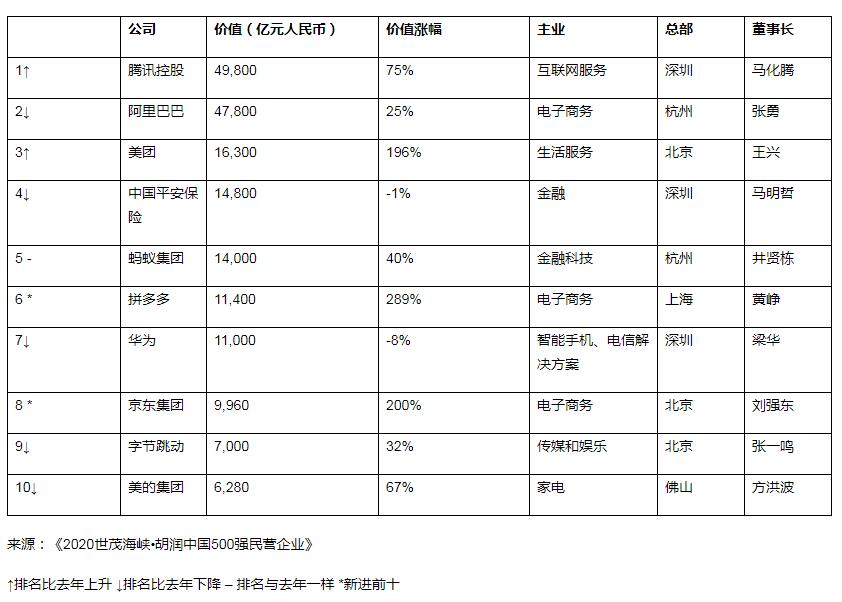 | | 公司 | 价值（亿元人民币） | 价值涨幅 | 主业 | 总部 | 董事长 |
|---|---|---|---|---|---|---|
| 1↑ | 腾讯控股 | 49,800 | 75% | 互联网服务 | 深圳 | 马化腾 |
| 2↓ | 阿里巴巴 | 47,800 | 25% | 电子商务 | 杭州 | 张勇 |
| 3↑ | 美团 | 16,300 | 196% | 生活服务 | 北京 | 王兴 |
| 4↓ | 中国平安保险 | 14,800 | -1% | 金融 | 深圳 | 马明哲 |
| 5 - | 蚂蚁集团 | 14,000 | 40% | 金融科技 | 杭州 | 井贤栋 |
| 6 * | 拼多多 | 11,400 | 289% | 电子商务 | 上海 | 黄峥 |
| 7↓ | 华为 | 11,000 | -8% | 智能手机、电信解决方案 | 深圳 | 梁华 |
| 8 * | 京东集团 | 9,960 | 200% | 电子商务 | 北京 | 刘强东 |
| 9↓ | 字节跳动 | 7,000 | 32% | 传媒和娱乐 | 北京 | 张一鸣 |
| 10↓ | 美的集团 | 6,280 | 67% | 家电 | 佛山 | 方洪波 |

来源：《2020世茂海峡•胡润中国500强民营企业》

↑排名比去年上升 ↓排名比去年下降 – 排名与去年一样 *新进前十